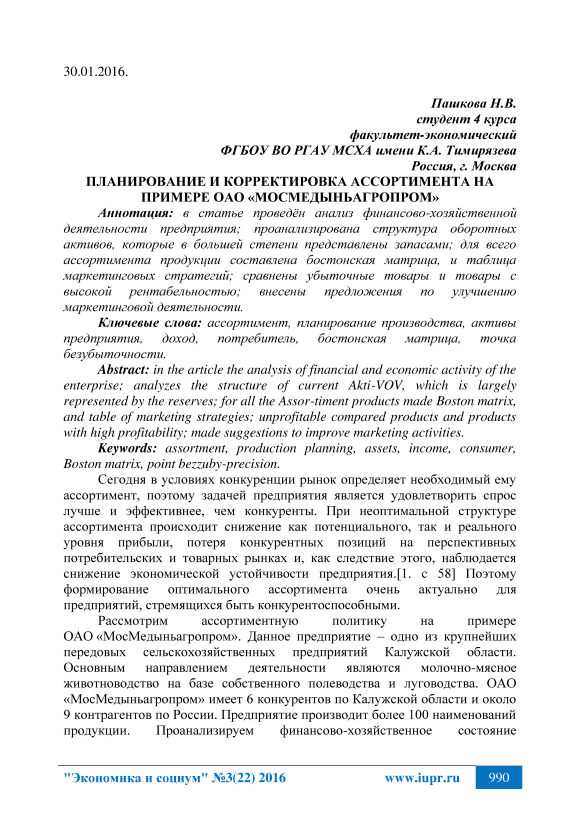 30.01.2016.

Пашкова Н.В.
студент 4 курса
факультет-экономический
ФГБОУ ВО РГАУ МСХА имени К.А. Тимирязева
Россия, г. Москва

ПЛАНИРОВАНИЕ И КОРРЕКТИРОВКА АССОРТИМЕНТА НА ПРИМЕРЕ ОАО «МОСМЕДЫНЬАГРОПРОМ»

Аннотация: в статье проведён анализ финансово-хозяйственной деятельности предприятия; проанализирована структура оборотных активов, которые в большей степени представлены запасами; для всего ассортимента продукции составлена бостонская матрица, и таблица маркетинговых стратегий; сравнены убыточные товары и товары с высокой рентабельностью; внесены предложения по улучшению маркетинговой деятельности.

Ключевые слова: ассортимент, планирование производства, активы предприятия, доход, потребитель, бостонская матрица, точка безубыточности.

Abstract: in the article the analysis of financial and economic activity of the enterprise; analyzes the structure of current Akti-VOV, which is largely represented by the reserves; for all the Assor-timent products made Boston matrix, and table of marketing strategies; unprofitable compared products and products with high profitability; made suggestions to improve marketing activities.

Keywords: assortment, production planning, assets, income, consumer, Boston matrix, point bezzuby-precision.

Сегодня в условиях конкуренции рынок определяет необходимый ему ассортимент, поэтому задачей предприятия является удовлетворить спрос лучше и эффективнее, чем конкуренты. При неоптимальной структуре ассортимента происходит снижение как потенциального, так и реального уровня прибыли, потеря конкурентных позиций на перспективных потребительских и товарных рынках и, как следствие этого, наблюдается снижение экономической устойчивости предприятия.[1. с 58] Поэтому формирование оптимального ассортимента очень актуально для предприятий, стремящихся быть конкурентоспособными.

Рассмотрим ассортиментную политику на примере ОАО «МосМедыньагропром». Данное предприятие – одно из крупнейших передовых сельскохозяйственных предприятий Калужской области. Основным направлением деятельности являются молочно-мясное животноводство на базе собственного полеводства и луговодства. ОАО «МосМедыньагропром» имеет 6 конкурентов по Калужской области и около 9 контрагентов по России. Предприятие производит более 100 наименований продукции. Проанализируем финансово-хозяйственное состояние

"Экономика и социум" №3(22) 2016 www.iupr.ru 990